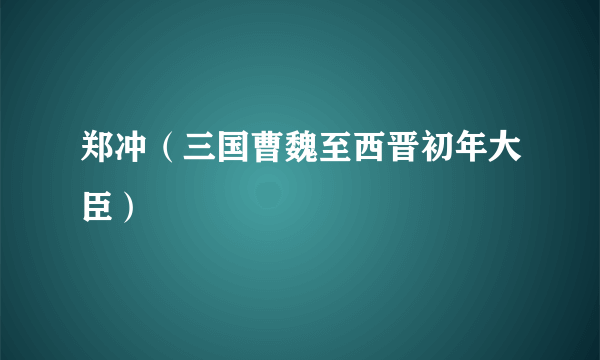 郑冲（三国曹魏至西晋初年大臣）